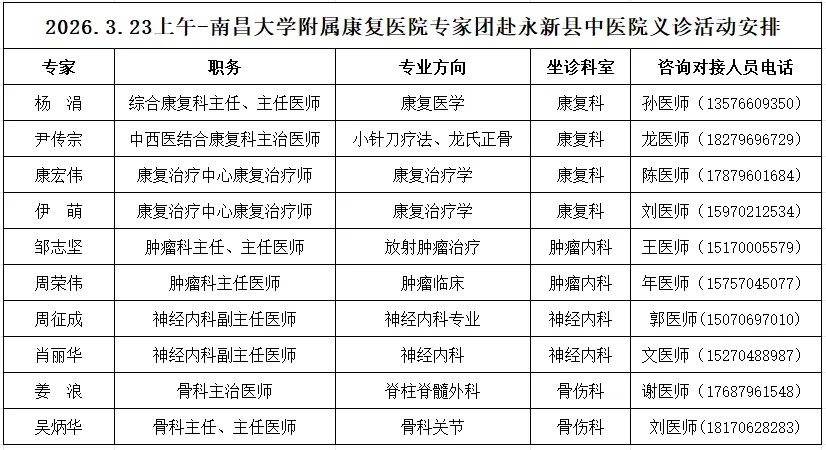 2026.3.23上午-南昌大学附属康复医院专家团赴永新县中医院义诊活动安排

| 专家 | 职务 | 专业方向 | 坐诊科室 | 咨询对接人员电话 |
|---|---|---|---|---|
| 杨 涓 | 综合康复科主任、主任医师 | 康复医学 | 康复科 | 孙医师（13576609350） |
| 尹传宗 | 中西医结合康复科主治医师 | 小针刀疗法、龙氏正骨 | 康复科 | 龙医师（18279696729） |
| 康宏伟 | 康复治疗中心康复治疗师 | 康复治疗学 | 康复科 | 陈医师（17879601684） |
| 伊 萌 | 康复治疗中心康复治疗师 | 康复治疗学 | 康复科 | 刘医师（15970212534） |
| 邹志坚 | 肿瘤科主任、主任医师 | 放射肿瘤治疗 | 肿瘤内科 | 王医师（15170005579） |
| 周荣伟 | 肿瘤科主任医师 | 肿瘤临床 | 肿瘤内科 | 年医师（15757045077） |
| 周征成 | 神经内科副主任医师 | 神经内科专业 | 神经内科 | 郭医师（15070697010） |
| 肖丽华 | 神经内科副主任医师 | 神经内科 | 神经内科 | 文医师（15270488987） |
| 姜 浪 | 骨科主治医师 | 脊柱脊髓外科 | 骨伤科 | 谢医师（17687961548） |
| 吴炳华 | 骨科主任、主任医师 | 骨科关节 | 骨伤科 | 刘医师（18170628283） |